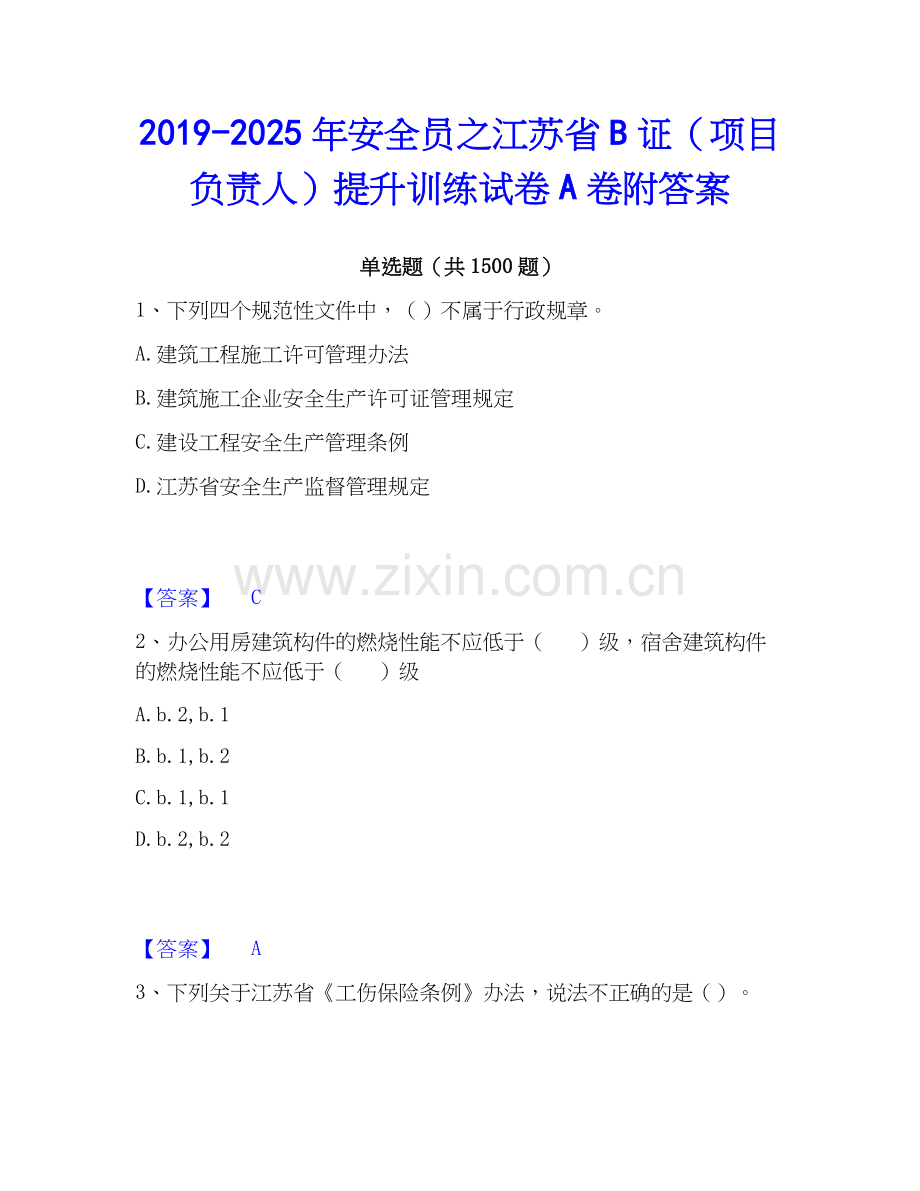 2019-2025年安全员之江苏省B证（项目负责人）提升训练试卷A卷附答案

单选题（共1500题）

1、下列四个规范性文件中，（ ）不属于行政规章。

A.建筑工程施工许可管理办法

B.建筑施工企业安全生产许可证管理规定

C.建设工程安全生产管理条例

D.江苏省安全生产监督管理规定

【答案】 C

2、办公用房建筑构件的燃烧性能不应低于（ ）级，宿舍建筑构件的燃烧性能不应低于（ ）级

A.b.2,b.1

B.b.1,b.2

C.b.1,b.1

D.b.2,b.2

【答案】 A

3、下列关于江苏省《工伤保险条例》办法，说法不正确的是（ ）。

www.zixin.com.cn